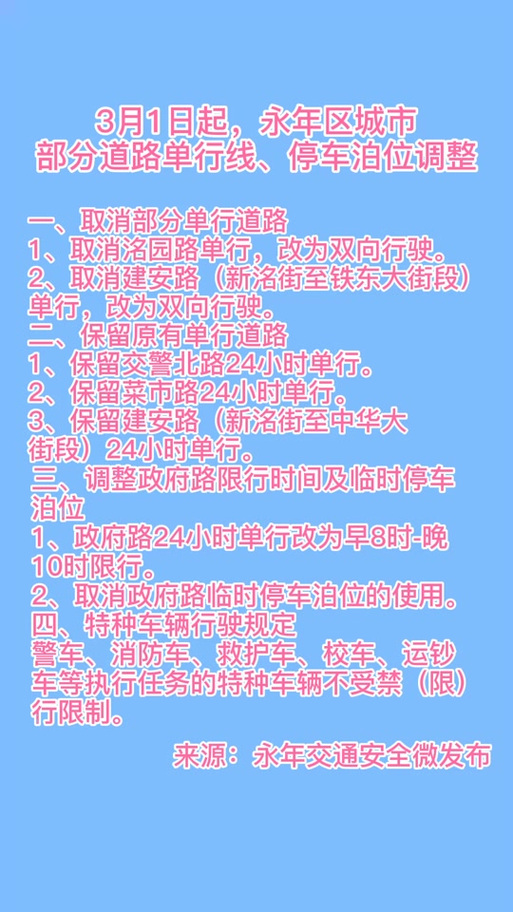 3月1日起，永年区城市
部分道路单行线、停车泊位调整

一、取消部分单行道路
1、取消洺园路单行，改为双向行驶。
2、取消建安路（新洺街至铁东大街段）单行，改为双向行驶。
二、保留原有单行道路
1、保留交警北路24小时单行。
2、保留菜市路24小时单行。
3、保留建安路（新洺街至中华大街段）24小时单行。
三、调整政府路限行时间及临时停车泊位
1、政府路24小时单行改为早8时-晚10时限行。
2、取消政府路临时停车泊位的使用。
四、特种车辆行驶规定
警车、消防车、救护车、校车、运钞车等执行任务的特种车辆不受禁（限）行限制。

来源：永年交通安全微发布